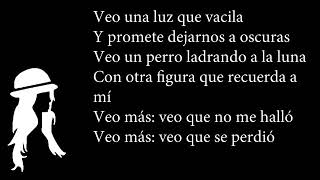 Veo una luz que vacila
Y promete dejarnos a oscuras
Veo un perro ladrando a la luna
Con otra figura que recuerda a mí
Veo más: veo que no me halló
Veo más: veo que se perdió